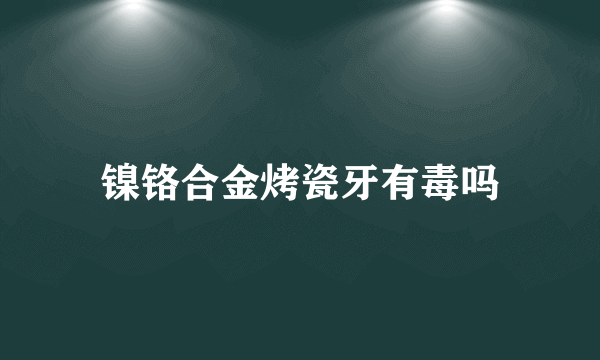 镍铬合金烤瓷牙有毒吗